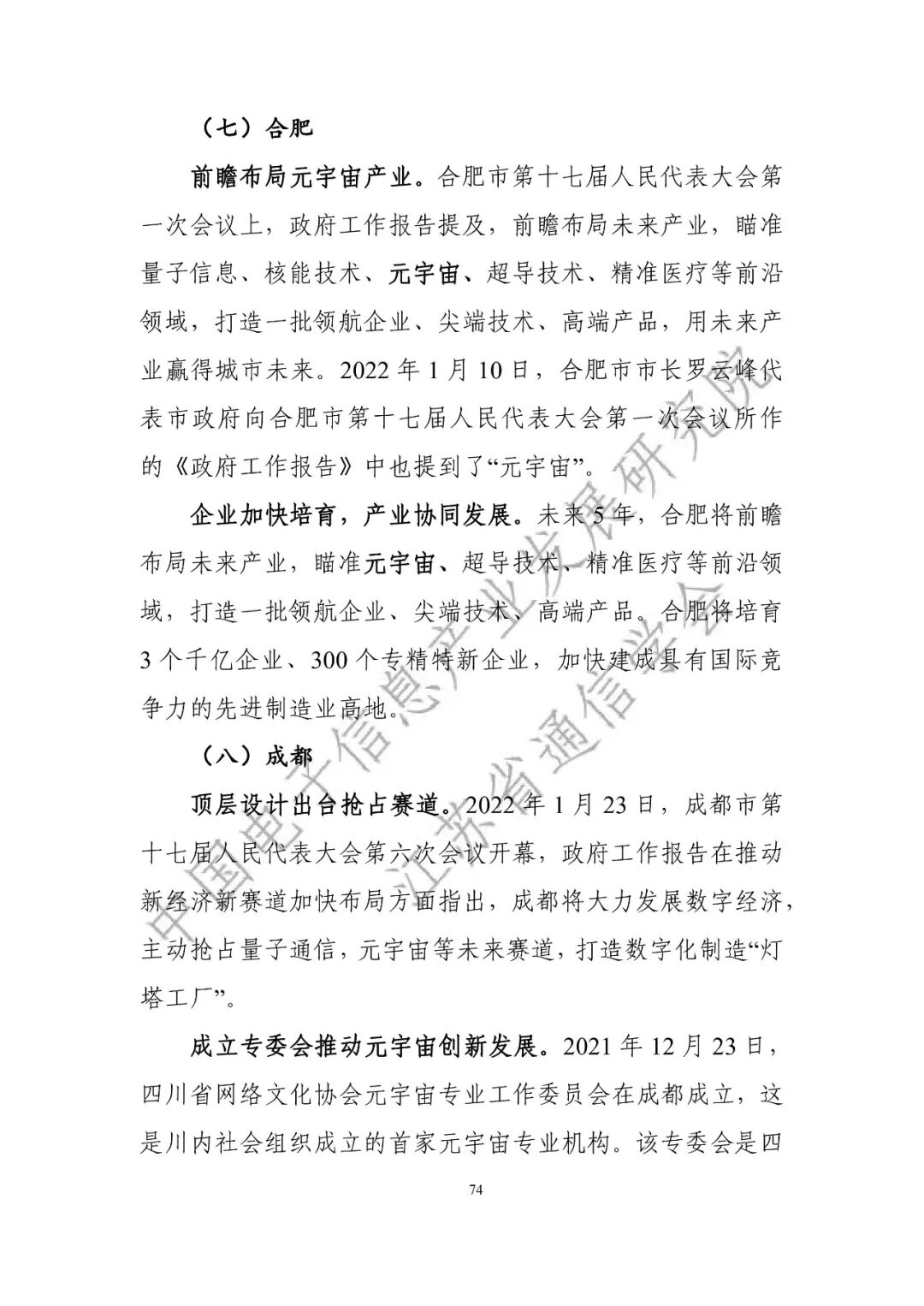 （七）合肥

前瞻布局元宇宙产业。合肥市第十七届人民代表大会第一次会议上，政府工作报告提及，前瞻布局未来产业，瞄准量子信息、核能技术、元宇宙、超导技术、精准医疗等前沿领域，打造一批领航企业、尖端技术、高端产品，用未来产业赢得城市未来。2022 年 1 月 10 日，合肥市市长罗云峰代表市政府向合肥市第十七届人民代表大会第一次会议所作的《政府工作报告》中也提到了“元宇宙”。

企业加快培育，产业协同发展。未来 5 年，合肥将前瞻布局未来产业，瞄准元宇宙、超导技术、精准医疗等前沿领域，打造一批领航企业、尖端技术、高端产品。合肥将培育 3 个千亿企业、300 个专精特新企业，加快建成具有国际竞争力的先进制造业高地。

（八）成都

顶层设计出台抢占赛道。2022 年 1 月 23 日，成都市第十七届人民代表大会第六次会议开幕，政府工作报告在推动新经济新赛道加快布局方面指出，成都将大力发展数字经济，主动抢占量子通信，元宇宙等未来赛道，打造数字化制造“灯塔工厂”。

成立专委会推动元宇宙创新发展。2021 年 12 月 23 日，四川省网络文化协会元宇宙专业工作委员会在成都成立，这是川内社会组织成立的首家元宇宙专业机构。该专委会是四

74

中国电子信息产业发展研究院
江苏省通信学会